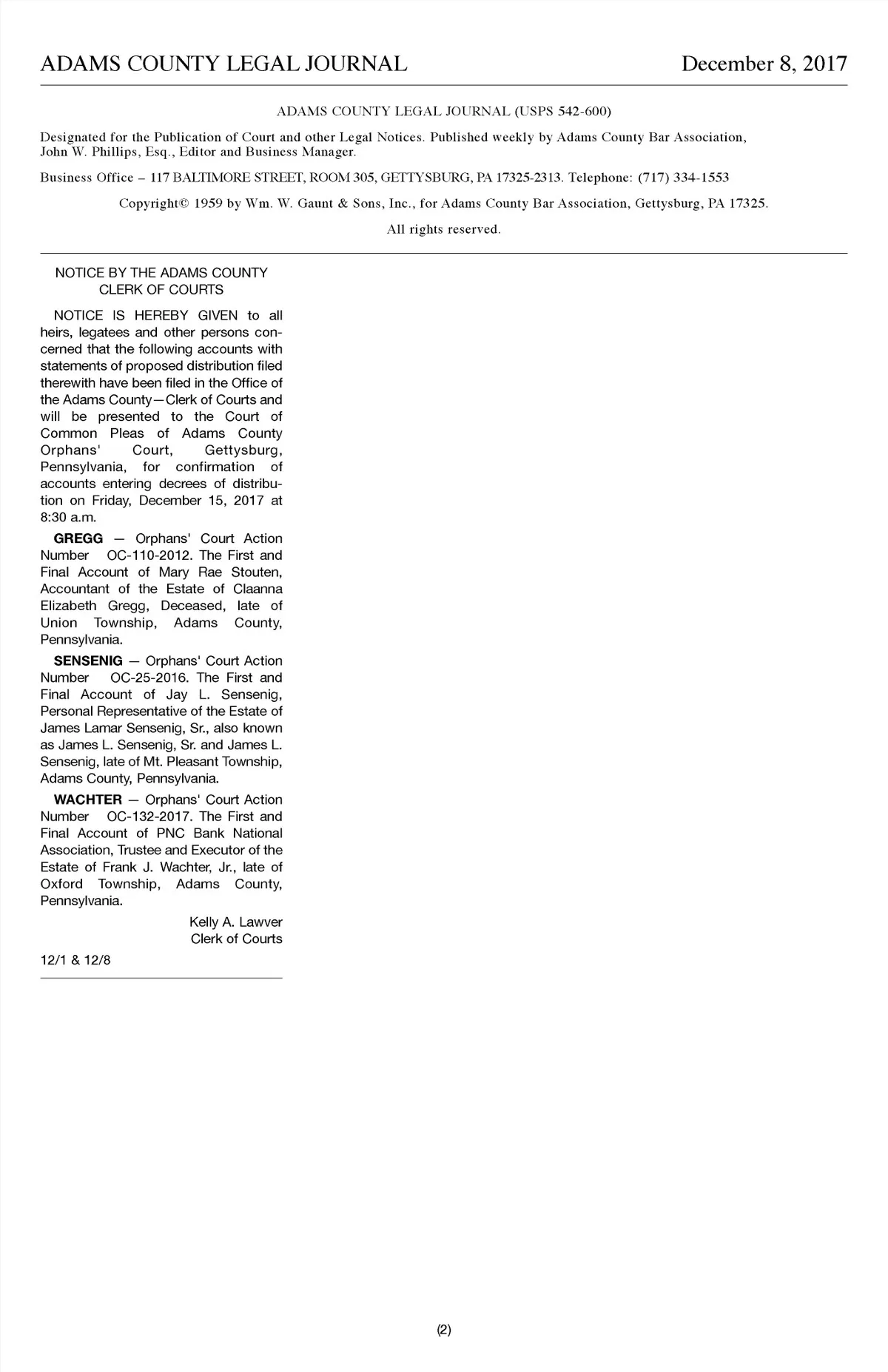 ADAMS COUNTY LEGAL JOURNAL December 8, 2017

ADAMS COUNTY LEGAL JOURNAL (USPS 542-600)

Designated for the Publication of Court and other Legal Notices. Published weekly by Adams County Bar Association, John W. Phillips, Esq., Editor and Business Manager.

Business Office – 117 BALTIMORE STREET, ROOM 305, GETTYSBURG, PA 17325-2313. Telephone: (717) 334-1553

Copyright© 1959 by Wm. W. Gaunt & Sons, Inc., for Adams County Bar Association, Gettysburg, PA 17325.

All rights reserved.

NOTICE BY THE ADAMS COUNTY CLERK OF COURTS

NOTICE IS HEREBY GIVEN to all heirs, legatees and other persons concerned that the following accounts with statements of proposed distribution filed therewith have been filed in the Office of the Adams County—Clerk of Courts and will be presented to the Court of Common Pleas of Adams County Orphans' Court, Gettysburg, Pennsylvania, for confirmation of accounts entering decrees of distribution on Friday, December 15, 2017 at 8:30 a.m.

GREGG — Orphans' Court Action Number OC-110-2012. The First and Final Account of Mary Rae Stouten, Accountant of the Estate of Claanna Elizabeth Gregg, Deceased, late of Union Township, Adams County, Pennsylvania.

SENSENIG — Orphans' Court Action Number OC-25-2016. The First and Final Account of Jay L. Sensenig, Personal Representative of the Estate of James Lamar Sensenig, Sr., also known as James L. Sensenig, Sr. and James L. Sensenig, late of Mt. Pleasant Township, Adams County, Pennsylvania.

WACHTER — Orphans' Court Action Number OC-132-2017. The First and Final Account of PNC Bank National Association, Trustee and Executor of the Estate of Frank J. Wachter, Jr., late of Oxford Township, Adams County, Pennsylvania.

Kelly A. Lawver
Clerk of Courts

12/1 & 12/8

(2)